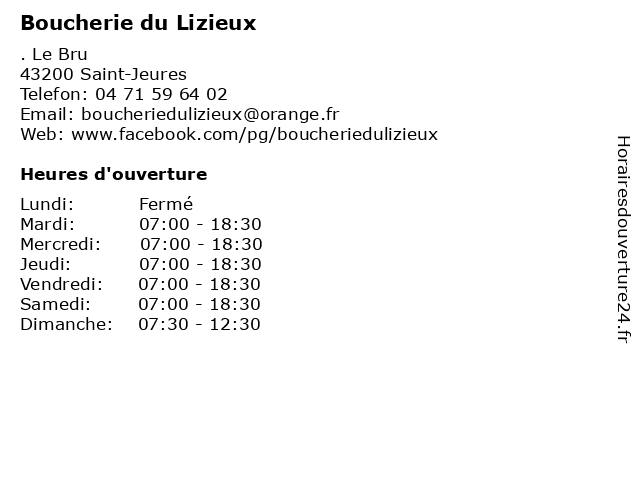 Boucherie du Lizieux

. Le Bru
43200 Saint-Jeures
Telefon: 04 71 59 64 02
Email: boucheriedulizieux@orange.fr
Web: www.facebook.com/pg/boucheriedulizieux

Heures d'ouverture

Lundi: Fermé
Mardi: 07:00 - 18:30
Mercredi: 07:00 - 18:30
Jeudi: 07:00 - 18:30
Vendredi: 07:00 - 18:30
Samedi: 07:00 - 18:30
Dimanche: 07:30 - 12:30

Horairesdouverture24.fr